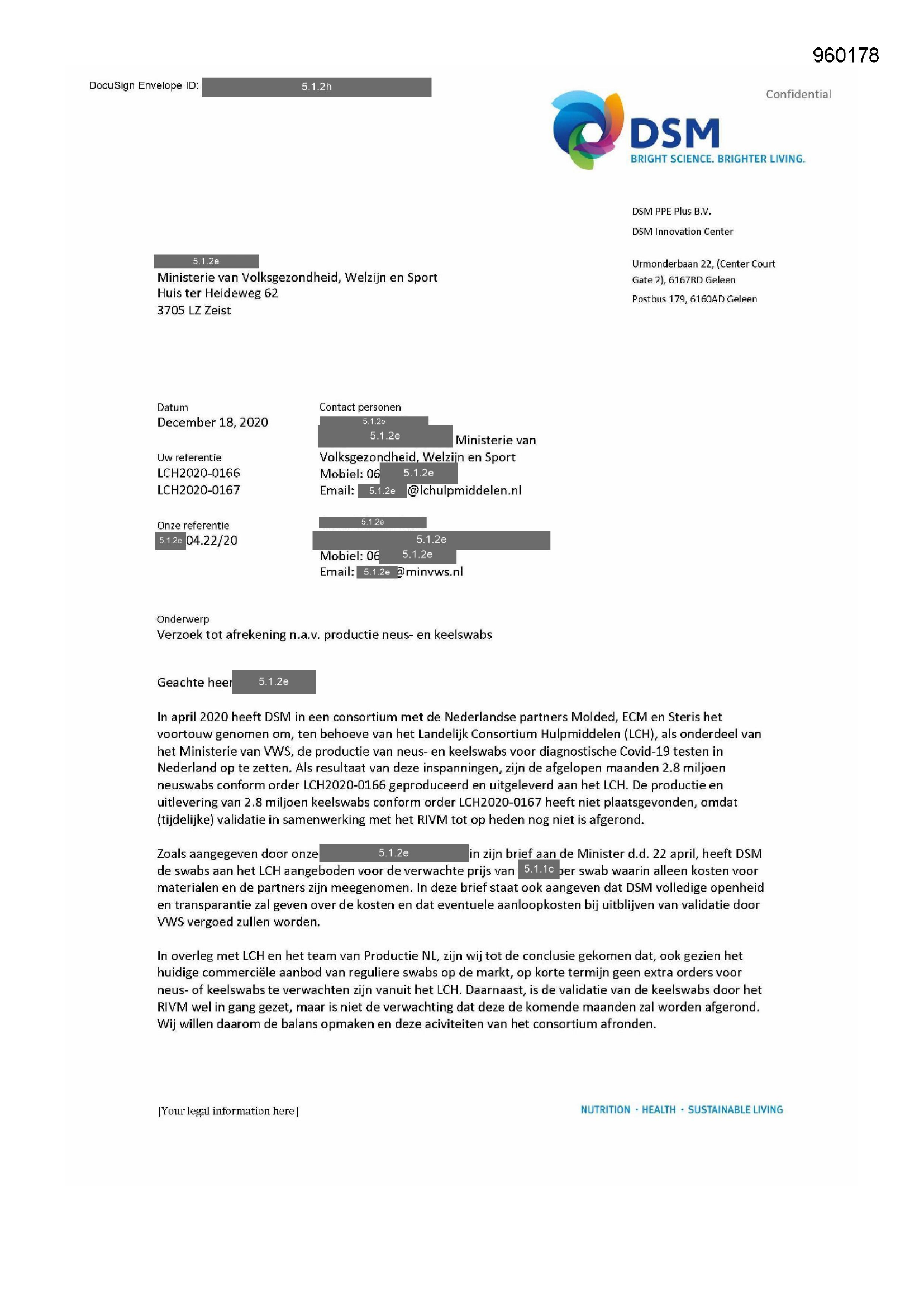 960178

DocuSign Envelope ID: 5.1.2h

Confidential

DSM
BRIGHT SCIENCE. BRIGHTER LIVING.

DSM PPE Plus B.V.
DSM Innovation Center

Urmonderbaan 22, (Center Court Gate 2), 6167RD Geleen
Postbus 179, 6160AD Geleen

5.1.2e
Ministerie van Volksgezondheid, Welzijn en Sport
Huis ter Heideweg 62
3705 LZ Zeist

Datum
December 18, 2020

Uw referentie
LCH2020-0166
LCH2020-0167

Onze referentie
5.1.2e 04.22/20

Contact personen
5.1.2e
5.1.2e Ministerie van Volksgezondheid, Welzijn en Sport
Mobiel: 06 5.1.2e
Email: 5.1.2e @lchulpmiddelen.nl

5.1.2e
5.1.2e
Mobiel: 06 5.1.2e
Email: 5.1.2e @minvws.nl

Onderwerp
Verzoek tot afrekening n.a.v. productie neus- en keelswabs

Geachte heer 5.1.2e

In april 2020 heeft DSM in een consortium met de Nederlandse partners Molded, ECM en Steris het voortouw genomen om, ten behoeve van het Landelijk Consortium Hulpmiddelen (LCH), als onderdeel van het Ministerie van VWS, de productie van neus- en keelswabs voor diagnostische Covid-19 testen in Nederland op te zetten. Als resultaat van deze inspanningen, zijn de afgelopen maanden 2.8 miljoen neuswabs conform order LCH2020-0166 geproduceerd en uitgeleverd aan het LCH. De productie en uitlevering van 2.8 miljoen keelswabs conform order LCH2020-0167 heeft niet plaatsgevonden, omdat (tijdelijke) validatie in samenwerking met het RIVM tot op heden nog niet is afgerond.

Zoals aangegeven door onze 5.1.2e in zijn brief aan de Minister d.d. 22 april, heeft DSM de swabs aan het LCH aangeboden voor de verwachte prijs van 5.1.1c per swab waarin alleen kosten voor materialen en de partners zijn meegenomen. In deze brief staat ook aangeven dat DSM volledige openheid en transparantie zal geven over de kosten en dat eventuele aanloopkosten bij uitblijven van validatie door VWS vergoed zullen worden.

In overleg met LCH en het team van Productie NL, zijn wij tot de conclusie gekomen dat, ook gezien het huidige commerciële aanbod van reguliere swabs op de markt, op korte termijn geen extra orders voor neus- of keelswabs te verwachten zijn vanuit het LCH. Daarnaast, is de validatie van de keelswabs door het RIVM wel in gang gezet, maar is niet de verwachting dat deze de komende maanden zal worden afgerond. Wij willen daarom de balans opmaken en deze aciviteiten van het consortium afronden.

[Your legal information here]

NUTRITION · HEALTH · SUSTAINABLE LIVING